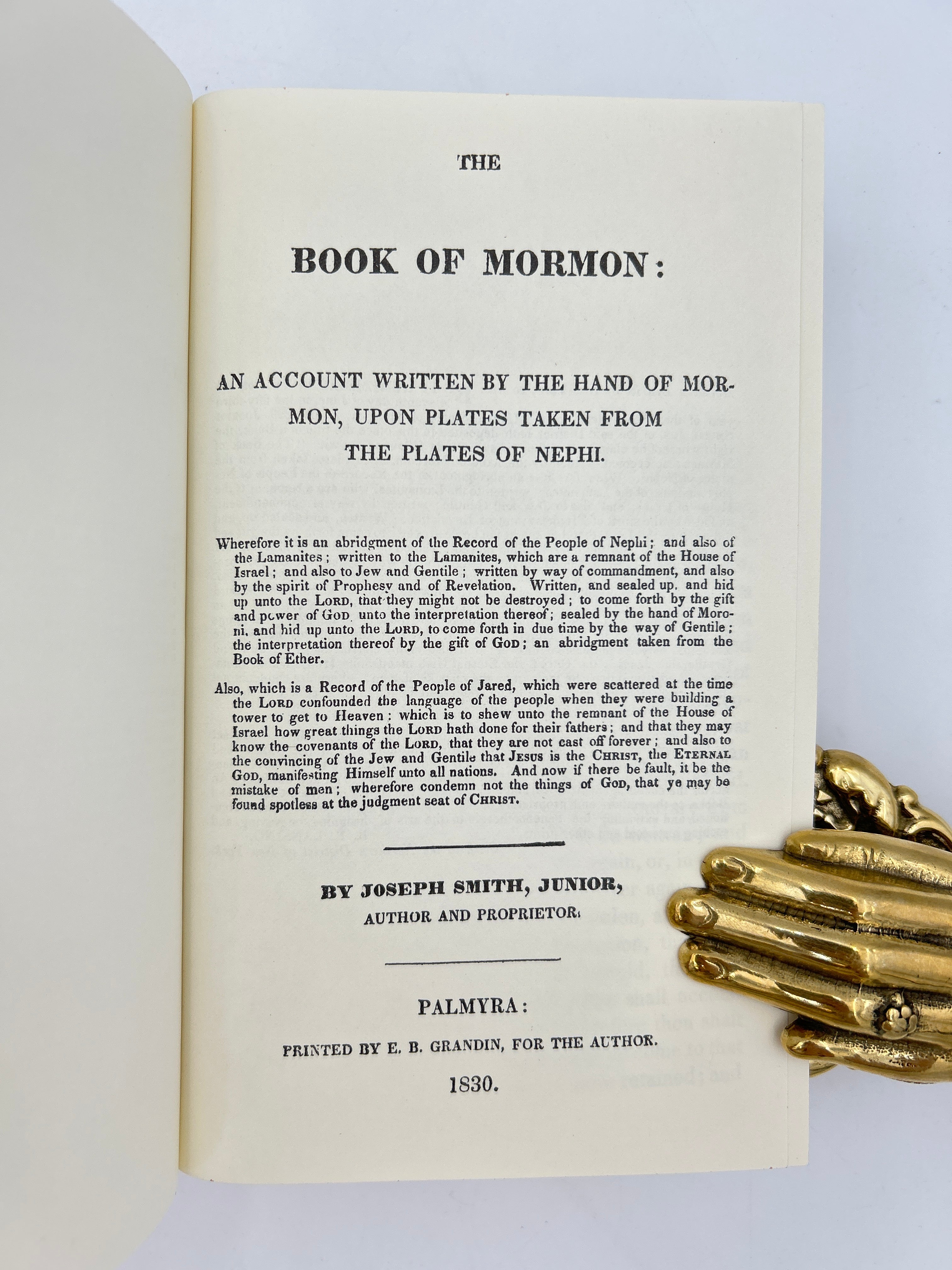 THE

BOOK OF MORMON:

AN ACCOUNT WRITTEN BY THE HAND OF MORMON, UPON PLATES TAKEN FROM THE PLATES OF NEPHI.

Wherefore it is an abridgment of the Record of the People of Nephi; and also of the Lamanites; written to the Lamanites, which are a remnant of the House of Israel; and also to Jew and Gentile; written by way of commandment, and also by the spirit of Prophesy and of Revelation. Written, and sealed up, and hid up unto the LORD, that they might not be destroyed; to come forth by the gift and power of GOD unto the interpretation thereof; sealed by the hand of Moroni, and hid up unto the LORD, to come forth in due time by the way of Gentile; the interpretation thereof by the gift of GOD; an abridgment taken from the Book of Ether.

Also, which is a Record of the People of Jared, which were scattered at the time the LORD confounded the language of the people when they were building a tower to get to Heaven: which is to shew unto the remnant of the House of Israel how great things the LORD hath done for their fathers; and that they may know the covenants of the LORD, that they are not cast off forever; and also to the convincing of the Jew and Gentile that JESUS is the CHRIST, the ETERNAL GOD, manifesting Himself unto all nations. And now if there be fault, it be the mistake of men; wherefore condemn not the things of GOD, that ye may be found spotless at the judgment seat of CHRIST.

BY JOSEPH SMITH, JUNIOR,
AUTHOR AND PROPRIETOR.

PALMYRA:

PRINTED BY E. B. GRANDIN, FOR THE AUTHOR.

1830.